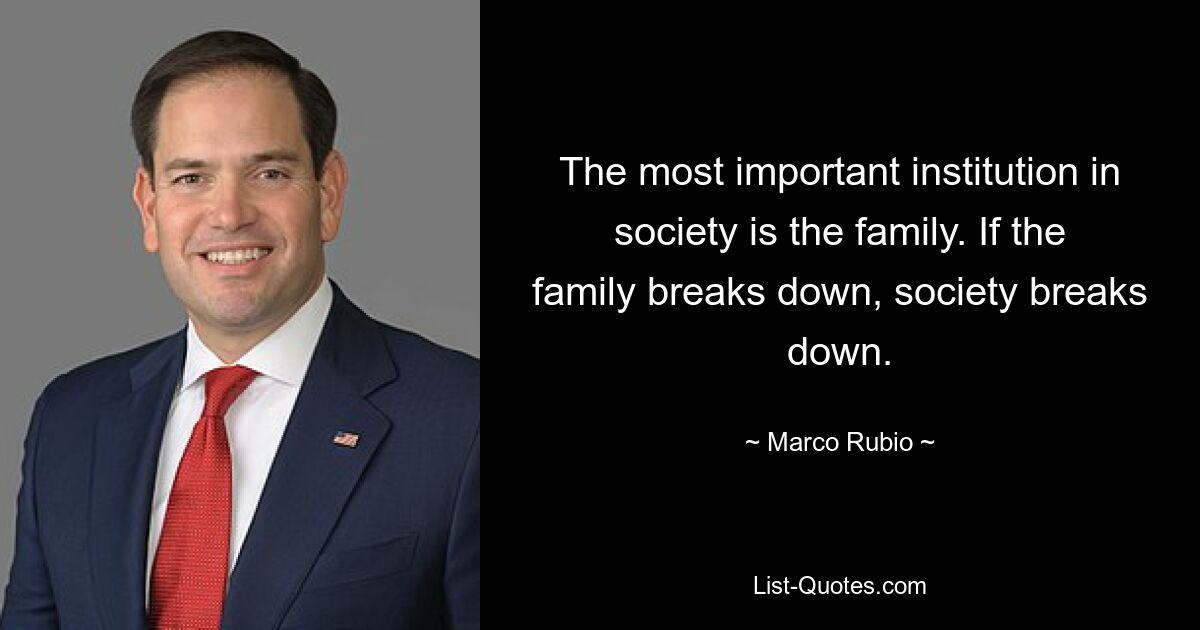 The most important institution in society is the family. If the family breaks down, society breaks down.

~ Marco Rubio ~

List-Quotes.com